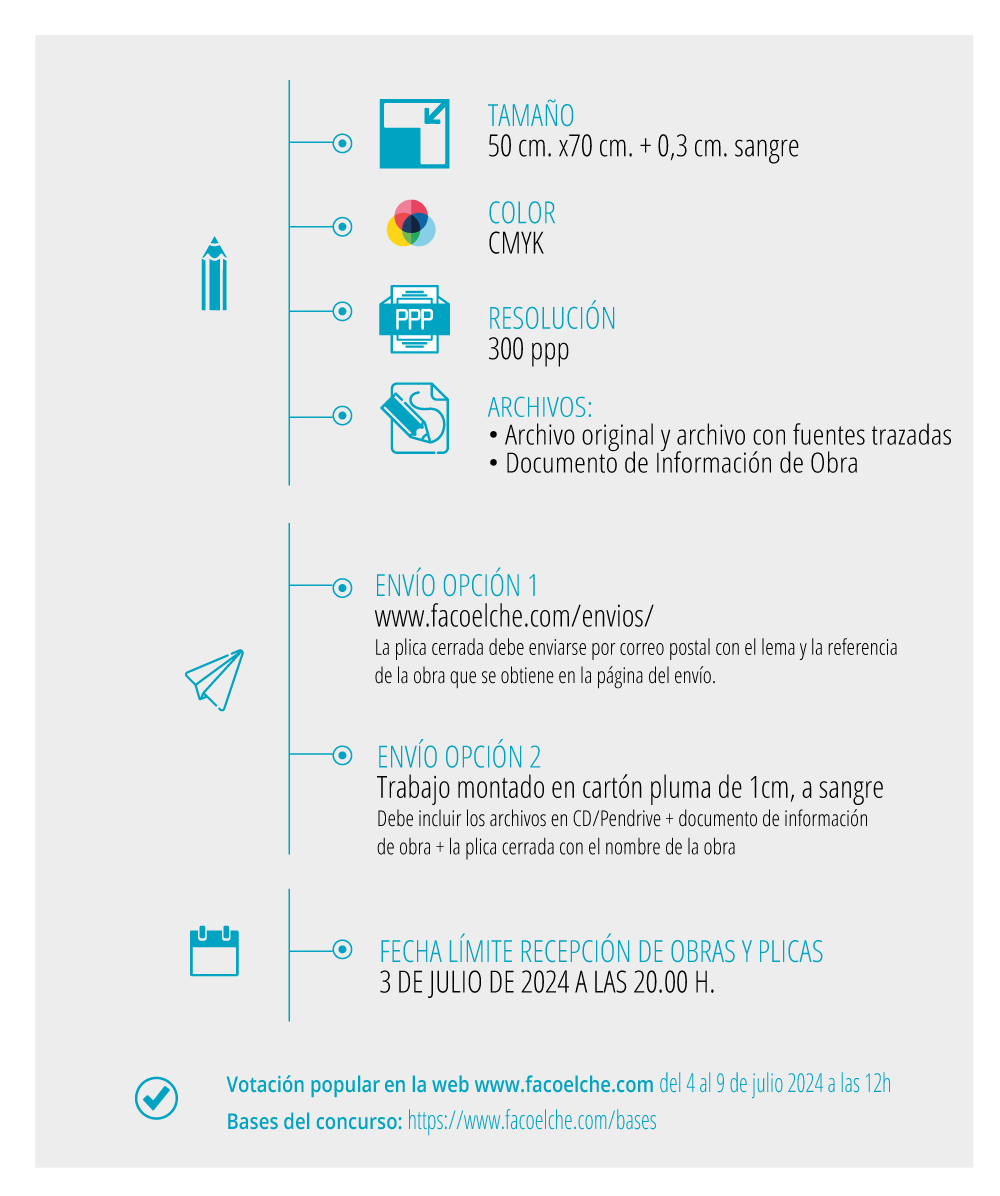 TAMAÑO
50 cm. x70 cm. + 0,3 cm. sangre

COLOR
CMYK

PPP

RESOLUCIÓN
300 ppp

ARCHIVOS:
• Archivo original y archivo con fuentes trazadas
• Documento de Información de Obra

ENVÍO OPCIÓN 1
www.facoelche.com/envios/
La plica cerrada debe enviarse por correo postal con el lema y la referencia de la obra que se obtiene en la página del envío.

ENVÍO OPCIÓN 2
Trabajo montado en cartón pluma de 1cm, a sangre
Debe incluir los archivos en CD/Pendrive + documento de información de obra + la plica cerrada con el nombre de la obra

FECHA LÍMITE RECEPCIÓN DE OBRAS Y PLICAS
3 DE JULIO DE 2024 A LAS 20.00 H.

Votación popular en la web www.facoelche.com del 4 al 9 de julio 2024 a las 12h
Bases del concurso: https://www.facoelche.com/bases